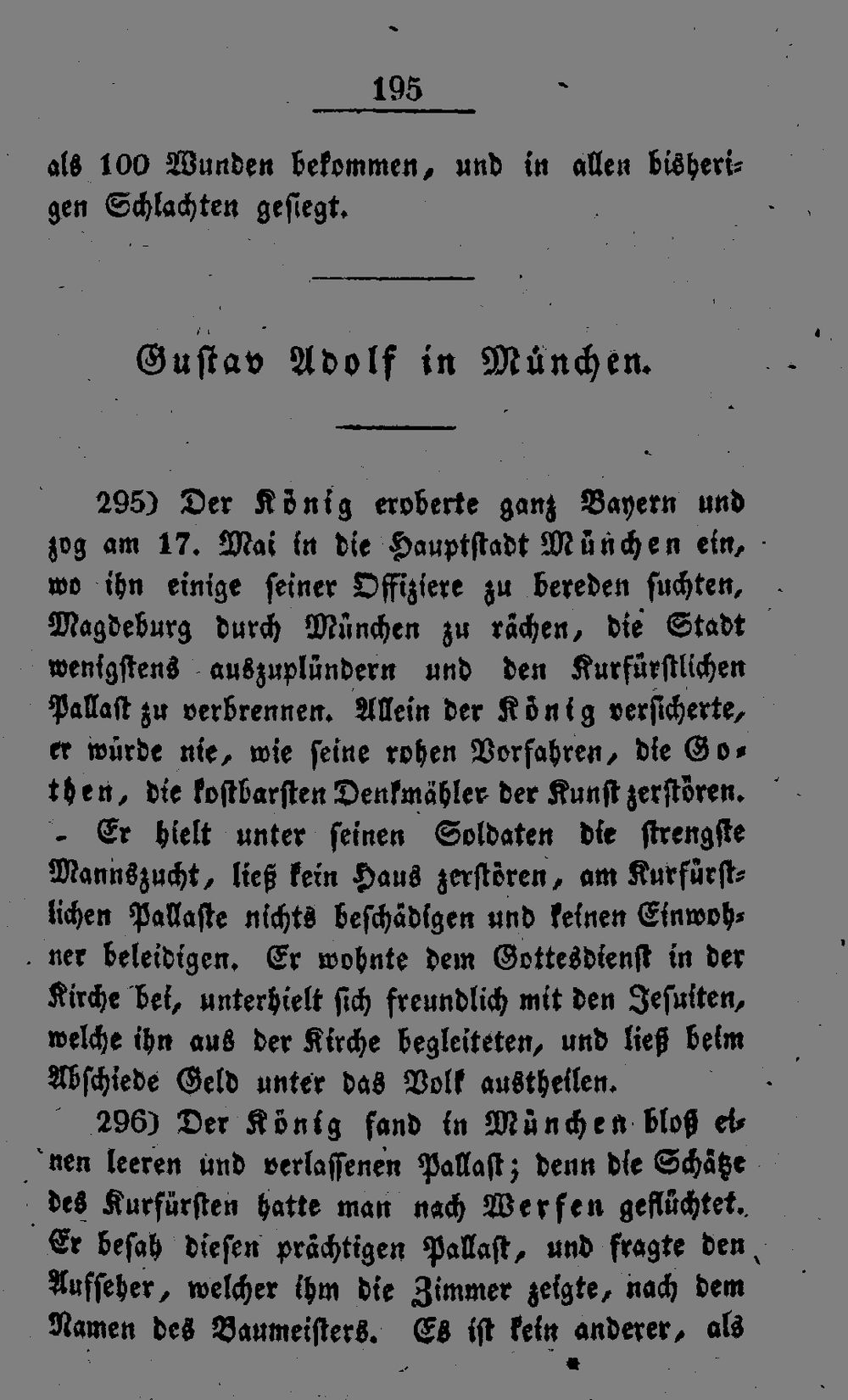 195

als 100 Wunden bekommen, und in allen bisherigen Schlachten gesiegt.

Gustav Adolf in München.

295) Der König eroberte ganz Bayern und zog am 17. Mai in die Hauptstadt München ein, wo ihn einige seiner Offiziere zu bereden suchten, Magdeburg durch München zu rächen, die Stadt wenigstens auszuplündern und den Kurfürstlichen Pallast zu verbrennen. Allein der König versicherte, er würde nie, wie seine rohen Vorfahren, die Gothen, die kostbarsten Denkmähler der Kunst zerstören. Er hielt unter seinen Soldaten die strengste Mannszucht, ließ kein Haus zerstören, am Kurfürstlichen Pallaste nichts beschädigen und keinen Einwohner beleidigen. Er wohnte dem Gottesdienst in der Kirche bei, unterhielt sich freundlich mit den Jesuiten, welche ihn aus der Kirche begleiteten, und ließ beim Abschiede Geld unter das Volk austheilen.

296) Der König fand in München bloß einen leeren und verlassenen Pallast; denn die Schätze des Kurfürsten hatte man nach Werfen geflüchtet. Er besah diesen prächtigen Pallast, und fragte den Aufseher, welcher ihm die Zimmer zeigte, nach dem Namen des Baumeisters. Es ist kein anderer, als